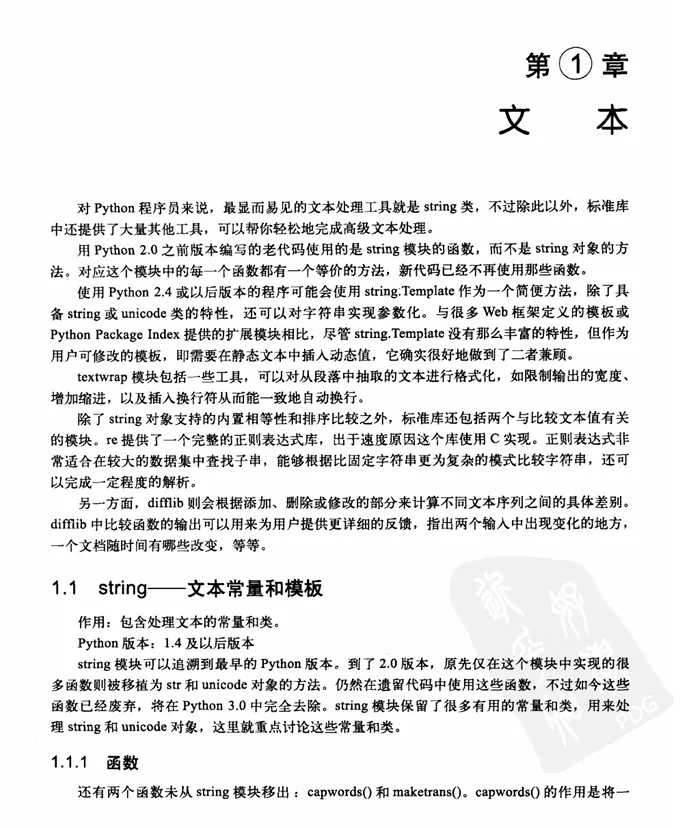 第 ① 章

文 本

对 Python 程序员来说，最显而易见的文本处理工具就是 string 类，不过除此以外，标准库中还提供了大量其他工具，可以帮你轻松地完成高级文本处理。

用 Python 2.0 之前版本编写的老代码使用的是 string 模块的函数，而不是 string 对象的方法。对应这个模块中的每一个函数都有一个等价的方法，新代码已经不再使用那些函数。

使用 Python 2.4 或以后版本的程序可能会使用 string.Template 作为一个简便方法，除了具备 string 或 unicode 类的特性，还可以对字符串实现参数化。与很多 Web 框架定义的模板或 Python Package Index 提供的扩展模块相比，尽管 string.Template 没有那么丰富的特性，但作为用户可修改的模板，即需要在静态文本中插入动态值，它确实很好地做到了二者兼顾。

textwrap 模块包括一些工具，可以对从段落中抽取的文本进行格式化，如限制输出的宽度、增加缩进，以及插入换行符从而能一致地自动换行。

除了 string 对象支持的内置相等性和排序比较之外，标准库还包括两个与比较文本值有关的模块。re 提供了一个完整的正则表达式库，出于速度原因这个库使用 C 实现。正则表达式非常适合在较大的数据集中查找子串，能够根据比固定字符串更为复杂的模式比较字符串，还可以完成一定程度的解析。

另一方面，difflib 则会根据添加、删除或修改的部分来计算不同文本序列之间的具体差别。difflib 中比较函数的输出可以用来为用户提供更详细的反馈，指出两个输入中出现变化的地方，一个文档随时间有哪些改变，等等。

1.1 string——文本常量和模板

作用：包含处理文本的常量和类。

Python 版本：1.4 及以后版本

string 模块可以追溯到最早的 Python 版本。到了 2.0 版本，原先仅在这个模块中实现的很多函数则被移植为 str 和 unicode 对象的方法。仍然在遗留代码中使用这些函数，不过如今这些函数已经废弃，将在 Python 3.0 中完全去除。string 模块保留了很多有用的常量和类，用来处理 string 和 unicode 对象，这里就重点讨论这些常量和类。

1.1.1 函数

还有两个函数未从 string 模块移出：capwords() 和 maketrans()。capwords() 的作用是将一

PDG